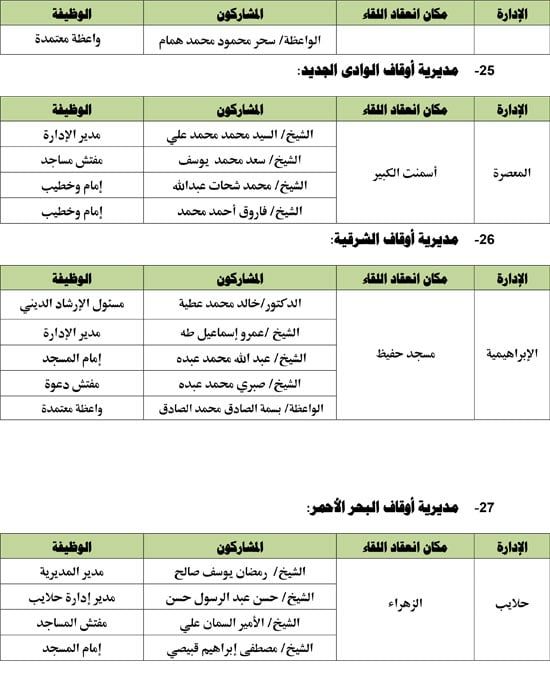 | الإدارة | مكان انعقاد اللقاء | المشاركون | الوظيفة |
|---|---|---|---|
| | | الواعظة/ سحر محمود محمد همام | واعظة معتمدة |

25- مديرية أوقاف الوادى الجديد:

| الإدارة | مكان انعقاد اللقاء | المشاركون | الوظيفة |
|---|---|---|---|
| المعصرة | أسمنت الكبير | الشيخ/ السيد محمد محمد علي | مدير الإدارة |
| | | الشيخ/ سعد محمد يوسف | مفتش مساجد |
| | | الشيخ/ محمد شحات عبدالله | إمام وخطيب |
| | | الشيخ/ فاروق أحمد محمد | إمام وخطيب |

26- مديرية أوقاف الشرقية:

| الإدارة | مكان انعقاد اللقاء | المشاركون | الوظيفة |
|---|---|---|---|
| الإبراهيمية | مسجد حفيظ | الدكتور/خالد محمد عطية | مسئول الإرشاد الديني |
| | | الشيخ/عمرو إسماعيل طه | مدير الإدارة |
| | | الشيخ/ عبد الله محمد عبده | إمام المسجد |
| | | الشيخ/ صبري محمد عبده | مفتش دعوة |
| | | الواعظة/ بسمة الصادق محمد الصادق | واعظة معتمدة |

27- مديرية أوقاف البحر الأحمر:

| الإدارة | مكان انعقاد اللقاء | المشاركون | الوظيفة |
|---|---|---|---|
| حلايب | الزهراء | الشيخ/ رمضان يوسف صالح | مدير المديرية |
| | | الشيخ/ حسن عبد الرسول حسن | مدير إدارة حلايب |
| | | الشيخ/ الأمير السمان علي | مفتش المساجد |
| | | الشيخ/ مصطفى إبراهيم قبيصي | إمام المسجد |